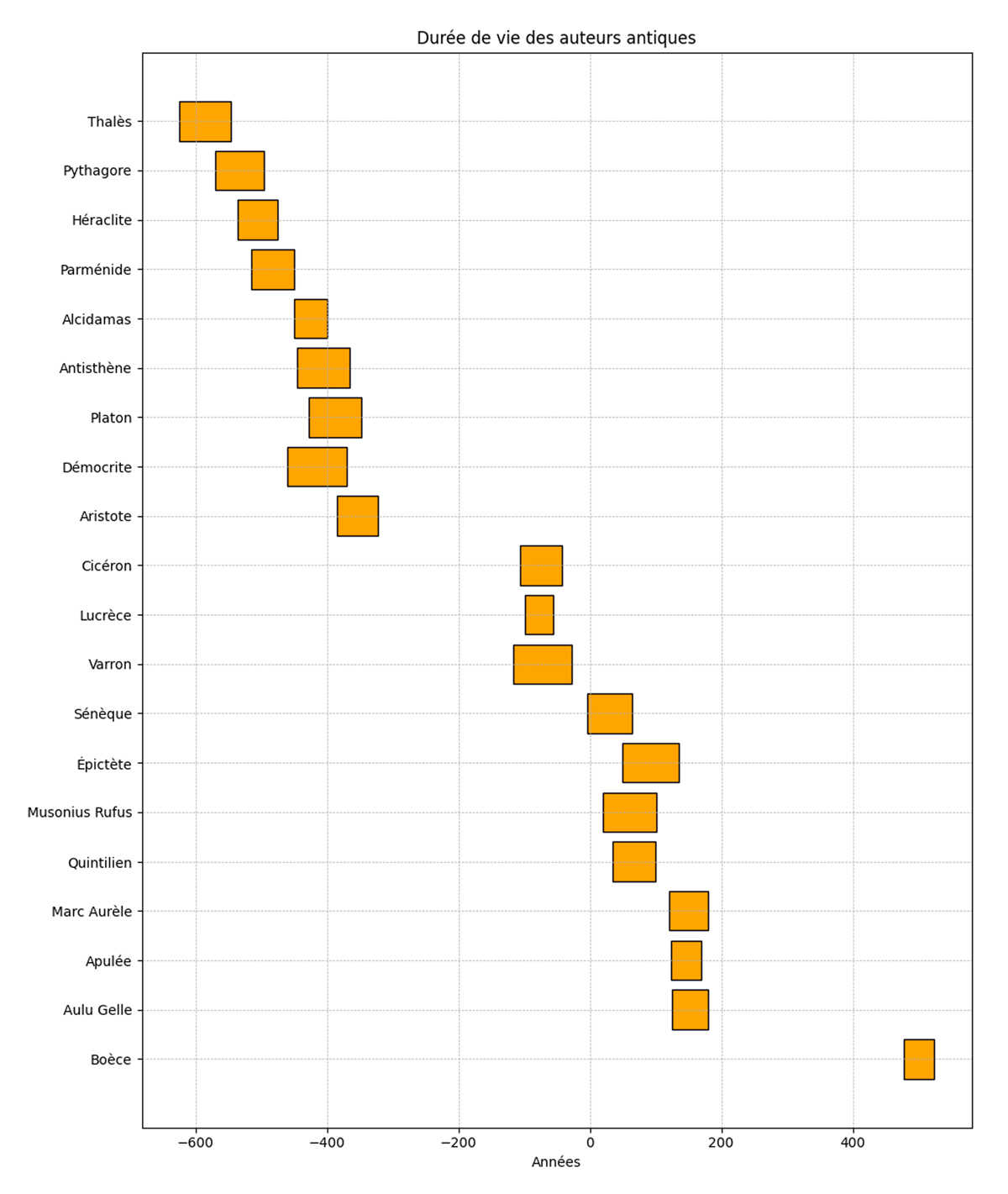 Durée de vie des auteurs antiques

Thalès
Pythagore
Héraclite
Parménide
Alcidamas
Antisthène
Platon
Démocrite
Aristote
Cicéron
Lucrèce
Varron
Sénèque
Épictète
Musonius Rufus
Quintilien
Marc Aurèle
Apulée
Aulu Gelle
Boèce

−600
−400
−200
0
200
400

Années